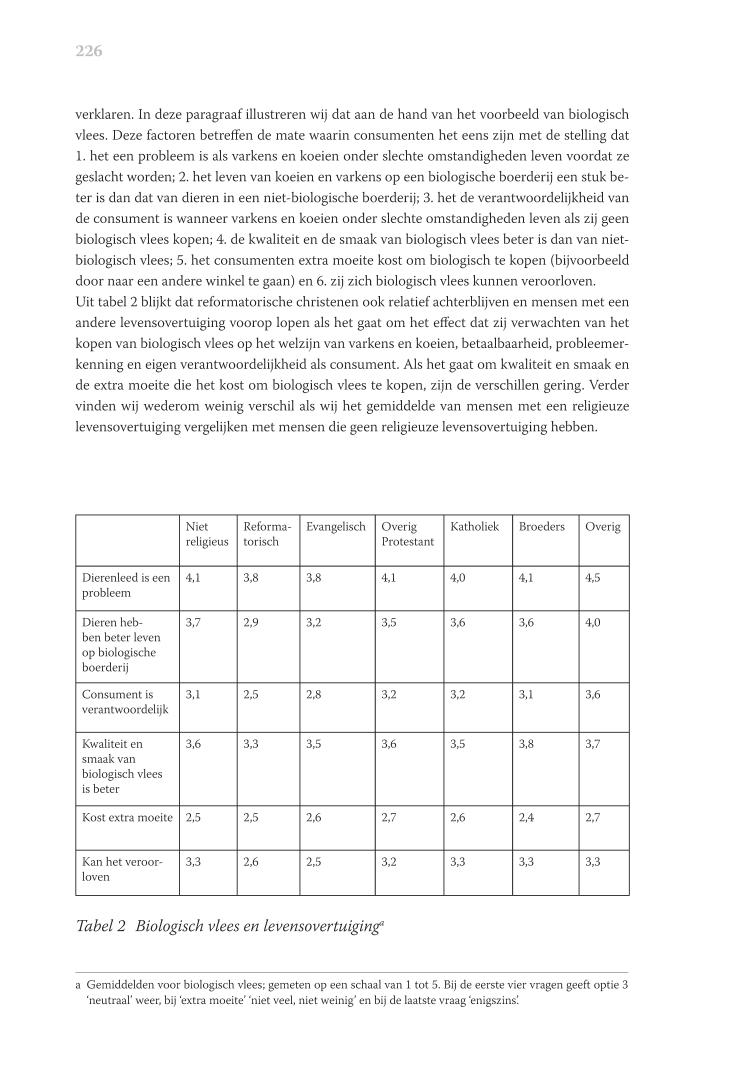 226

verklaren. In deze paragraaf illustreren wij dat aan de hand van het voorbeeld van biologisch vlees. Deze factoren betreffen de mate waarin consumenten het eens zijn met de stelling dat 1. het een probleem is als varkens en koeien onder slechte omstandigheden leven voordat ze geslacht worden; 2. het leven van koeien en varkens op een biologische boerderij een stuk beter is dan dat van dieren in een niet-biologische boerderij; 3. het de verantwoordelijkheid van de consument is wanneer varkens en koeien onder slechte omstandigheden leven als zij geen biologisch vlees kopen; 4. de kwaliteit en de smaak van biologisch vlees beter is dan van niet-biologisch vlees; 5. het consumenten extra moeite kost om biologisch te kopen (bijvoorbeeld door naar een andere winkel te gaan) en 6. zij zich biologisch vlees kunnen veroorloven.
Uit tabel 2 blijkt dat reformatorische christenen ook relatief achterblijven en mensen met een andere levensovertuiging voorop lopen als het gaat om het effect dat zij verwachten van het kopen van biologisch vlees op het welzijn van varkens en koeien, betaalbaarheid, probleemerkenning en eigen verantwoordelijkheid als consument. Als het gaat om kwaliteit en smaak en de extra moeite die het kost om biologisch vlees te kopen, zijn de verschillen gering. Verder vinden wij wederom weinig verschil als wij het gemiddelde van mensen met een religieuze levensovertuiging vergelijken met mensen die geen religieuze levensovertuiging hebben.

| | Niet religieus | Reformatorisch | Evangelisch | Overig Protestant | Katholiek | Broeders | Overig |
|---|---|---|---|---|---|---|---|
| Dierenleed is een probleem | 4,1 | 3,8 | 3,8 | 4,1 | 4,0 | 4,1 | 4,5 |
| Dieren hebben beter leven op biologische boerderij | 3,7 | 2,9 | 3,2 | 3,5 | 3,6 | 3,6 | 4,0 |
| Consument is verantwoordelijk | 3,1 | 2,5 | 2,8 | 3,2 | 3,2 | 3,1 | 3,6 |
| Kwaliteit en smaak van biologisch vlees is beter | 3,6 | 3,3 | 3,5 | 3,6 | 3,5 | 3,8 | 3,7 |
| Kost extra moeite | 2,5 | 2,5 | 2,6 | 2,7 | 2,6 | 2,4 | 2,7 |
| Kan het veroorloven | 3,3 | 2,6 | 2,5 | 3,2 | 3,3 | 3,3 | 3,3 |

Tabel 2 Biologisch vlees en levensovertuiging$^a$

a Gemiddelden voor biologisch vlees; gemeten op een schaal van 1 tot 5. Bij de eerste vier vragen geeft optie 3 'neutraal' weer, bij 'extra moeite' 'niet veel, niet weinig' en bij de laatste vraag 'enigszins'.